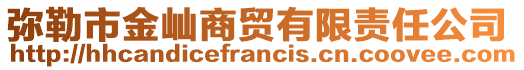 弥勒市金屾商贸有限责任公司
http://hhcandicefrancis.cn.coovee.com